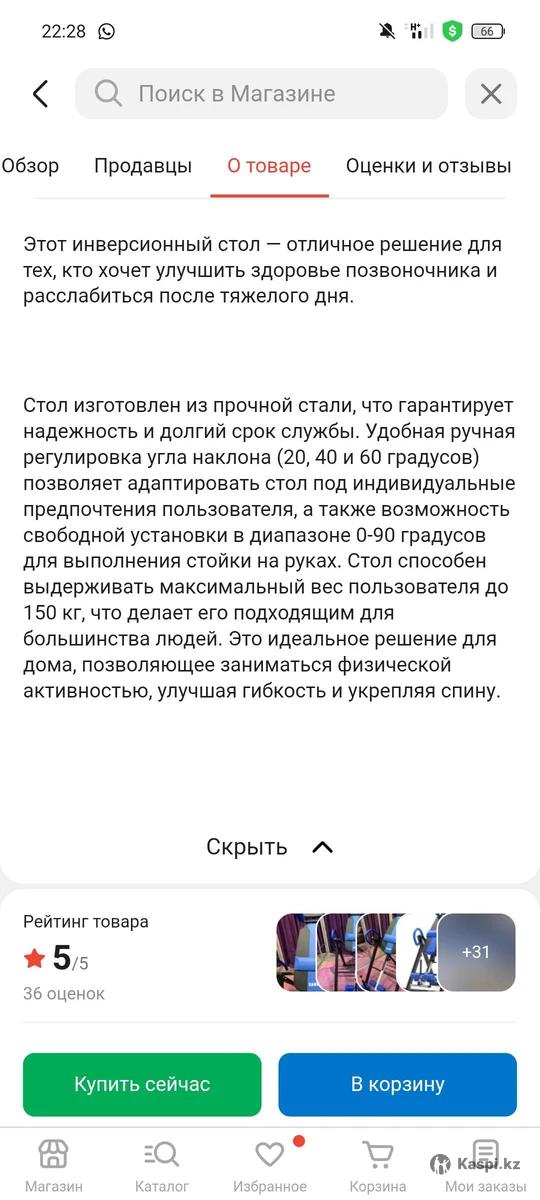 22:28

66

Поиск в Магазине

Обзор Продавцы О товаре Оценки и отзывы

Этот инверсионный стол — отличное решение для тех, кто хочет улучшить здоровье позвоночника и расслабиться после тяжелого дня.

Стол изготовлен из прочной стали, что гарантирует надежность и долгий срок службы. Удобная ручная регулировка угла наклона (20, 40 и 60 градусов) позволяет адаптировать стол под индивидуальные предпочтения пользователя, а также возможность свободной установки в диапазоне 0-90 градусов для выполнения стойки на руках. Стол способен выдерживать максимальный вес пользователя до 150 кг, что делает его подходящим для большинства людей. Это идеальное решение для дома, позволяющее заниматься физической активностью, улучшая гибкость и укрепляя спину.

Скрыть

Рейтинг товара
5/5
36 оценок

+31

Купить сейчас

В корзину

Магазин Каталог Избранное Корзина Мои заказы

Kaspi.kz